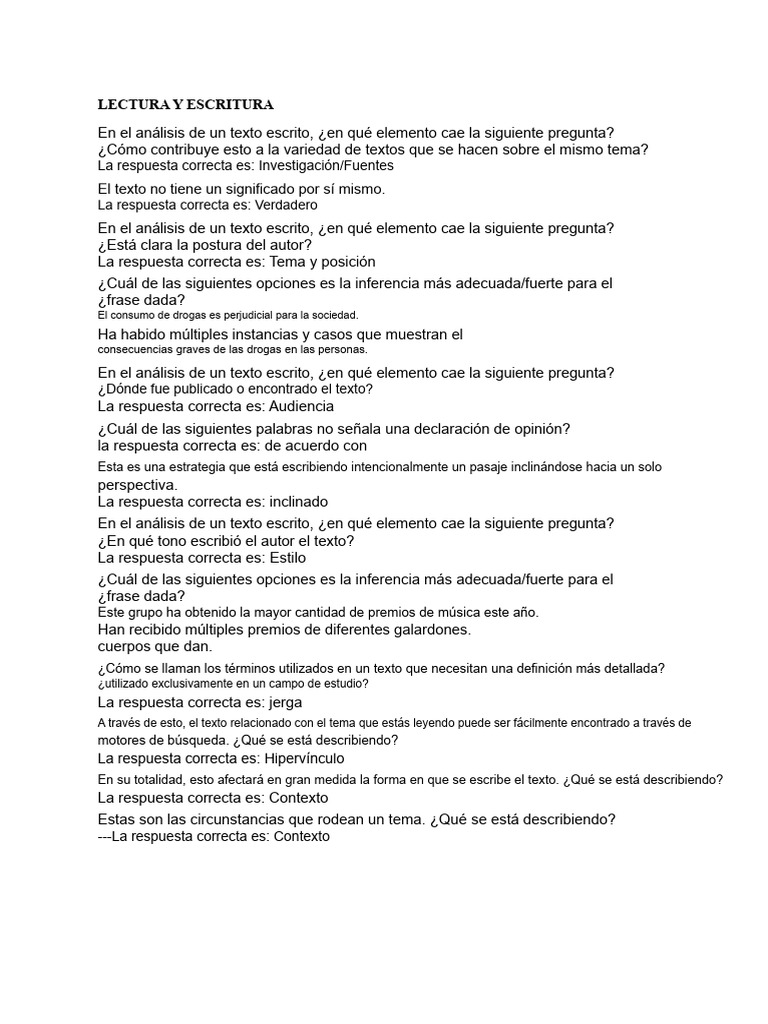 LECTURA Y ESCRITURA

En el análisis de un texto escrito, ¿en qué elemento cae la siguiente pregunta? ¿Cómo contribuye esto a la variedad de textos que se hacen sobre el mismo tema? La respuesta correcta es: Investigación/Fuentes

El texto no tiene un significado por sí mismo.
La respuesta correcta es: Verdadero

En el análisis de un texto escrito, ¿en qué elemento cae la siguiente pregunta? ¿Está clara la postura del autor?
La respuesta correcta es: Tema y posición

¿Cuál de las siguientes opciones es la inferencia más adecuada/fuerte para el ¿frase dada?
El consumo de drogas es perjudicial para la sociedad.
Ha habido múltiples instancias y casos que muestran el consecuencias graves de las drogas en las personas.

En el análisis de un texto escrito, ¿en qué elemento cae la siguiente pregunta? ¿Dónde fue publicado o encontrado el texto?
La respuesta correcta es: Audiencia

¿Cuál de las siguientes palabras no señala una declaración de opinión?
la respuesta correcta es: de acuerdo con

Esta es una estrategia que está escribiendo intencionalmente un pasaje inclinándose hacia un solo perspectiva.
La respuesta correcta es: inclinado

En el análisis de un texto escrito, ¿en qué elemento cae la siguiente pregunta? ¿En qué tono escribió el autor el texto?
La respuesta correcta es: Estilo

¿Cuál de las siguientes opciones es la inferencia más adecuada/fuerte para el ¿frase dada?
Este grupo ha obtenido la mayor cantidad de premios de música este año.
Han recibido múltiples premios de diferentes galardones.
cuerpos que dan.

¿Cómo se llaman los términos utilizados en un texto que necesitan una definición más detallada? ¿utilizado exclusivamente en un campo de estudio?
La respuesta correcta es: jerga

A través de esto, el texto relacionado con el tema que estás leyendo puede ser fácilmente encontrado a través de motores de búsqueda. ¿Qué se está describiendo?
La respuesta correcta es: Hipervínculo

En su totalidad, esto afectará en gran medida la forma en que se escribe el texto. ¿Qué se está describiendo?
La respuesta correcta es: Contexto

Estas son las circunstancias que rodean un tema. ¿Qué se está describiendo?
---La respuesta correcta es: Contexto